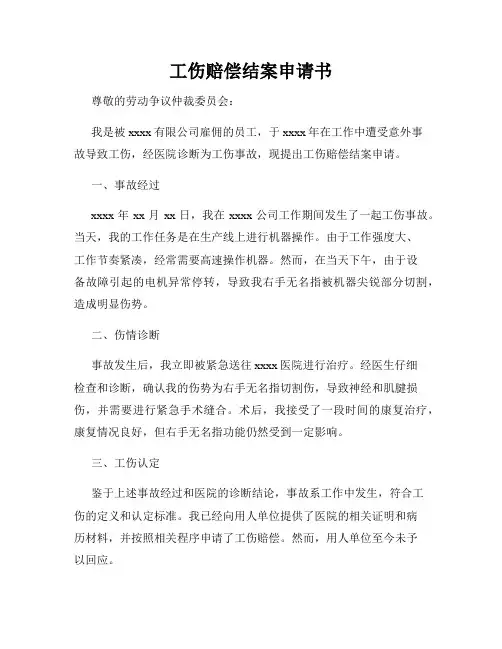 工伤赔偿结案申请书

尊敬的劳动争议仲裁委员会：

我是被 xxxx 有限公司雇佣的员工，于 xxxx 年在工作中遭受意外事故导致工伤，经医院诊断为工伤事故，现提出工伤赔偿结案申请。

一、事故经过

xxxx 年 xx 月 xx 日，我在 xxxx 公司工作期间发生了一起工伤事故。当天，我的工作任务是在生产线上进行机器操作。由于工作强度大、工作节奏紧凑，经常需要高速操作机器。然而，在当天下午，由于设备故障引起的电机异常停转，导致我右手无名指被机器尖锐部分切割，造成明显伤势。

二、伤情诊断

事故发生后，我立即被紧急送往 xxxx 医院进行治疗。经医生仔细检查和诊断，确认我的伤势为右手无名指切割伤，导致神经和肌腱损伤，并需要进行紧急手术缝合。术后，我接受了一段时间的康复治疗，康复情况良好，但右手无名指功能仍然受到一定影响。

三、工伤认定

鉴于上述事故经过和医院的诊断结论，事故系工作中发生，符合工伤的定义和认定标准。我已经向用人单位提供了医院的相关证明和病历材料，并按照相关程序申请了工伤赔偿。然而，用人单位至今未予以回应。